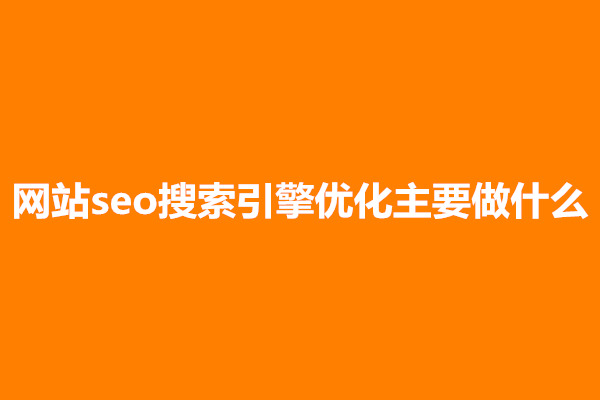 网站seo搜索引擎优化主要做什么